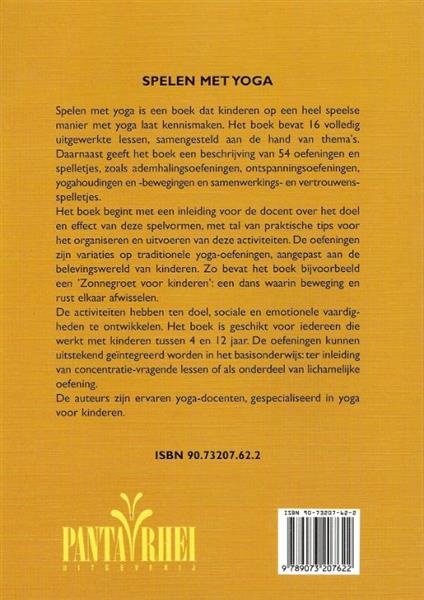 SPELEN MET YOGA

Spelen met yoga is een boek dat kinderen op een heel speelse manier met yoga laat kennismaken. Het boek bevat 16 volledig uitgewerkte lessen, samengesteld aan de hand van thema's. Daarnaast geeft het boek een beschrijving van 54 oefeningen en spelletjes, zoals ademhalingsoefeningen, ontspanningsoefeningen, yogahoudingen en -bewegingen en samenwerkings- en vertrouwensspelletjes.
Het boek begint met een inleiding voor de docent over het doel en effect van deze spelvormen, met tal van praktische tips voor het organiseren en uitvoeren van deze activiteiten. De oefeningen zijn variaties op traditionele yoga-oefeningen, aangepast aan de belevingswereld van kinderen. Zo bevat het boek bijvoorbeeld een 'Zonnegroet voor kinderen': een dans waarin beweging en rust elkaar afwisselen.
De activiteiten hebben ten doel, sociale en emotionele vaardigheden te ontwikkelen. Het boek is geschikt voor iedereen die werkt met kinderen tussen 4 en 12 jaar. De oefeningen kunnen uitstekend geïntegreerd worden in het basisonderwijs: ter inleiding van concentratie-vragende lessen of als onderdeel van lichamelijke oefening.
De auteurs zijn ervaren yoga-docenten, gespecialiseerd in yoga voor kinderen.

ISBN 90.73207.62.2

PANTA RHEI
UITGEVERIJ

ISBN 90-73207-62-2
9 789073 207622